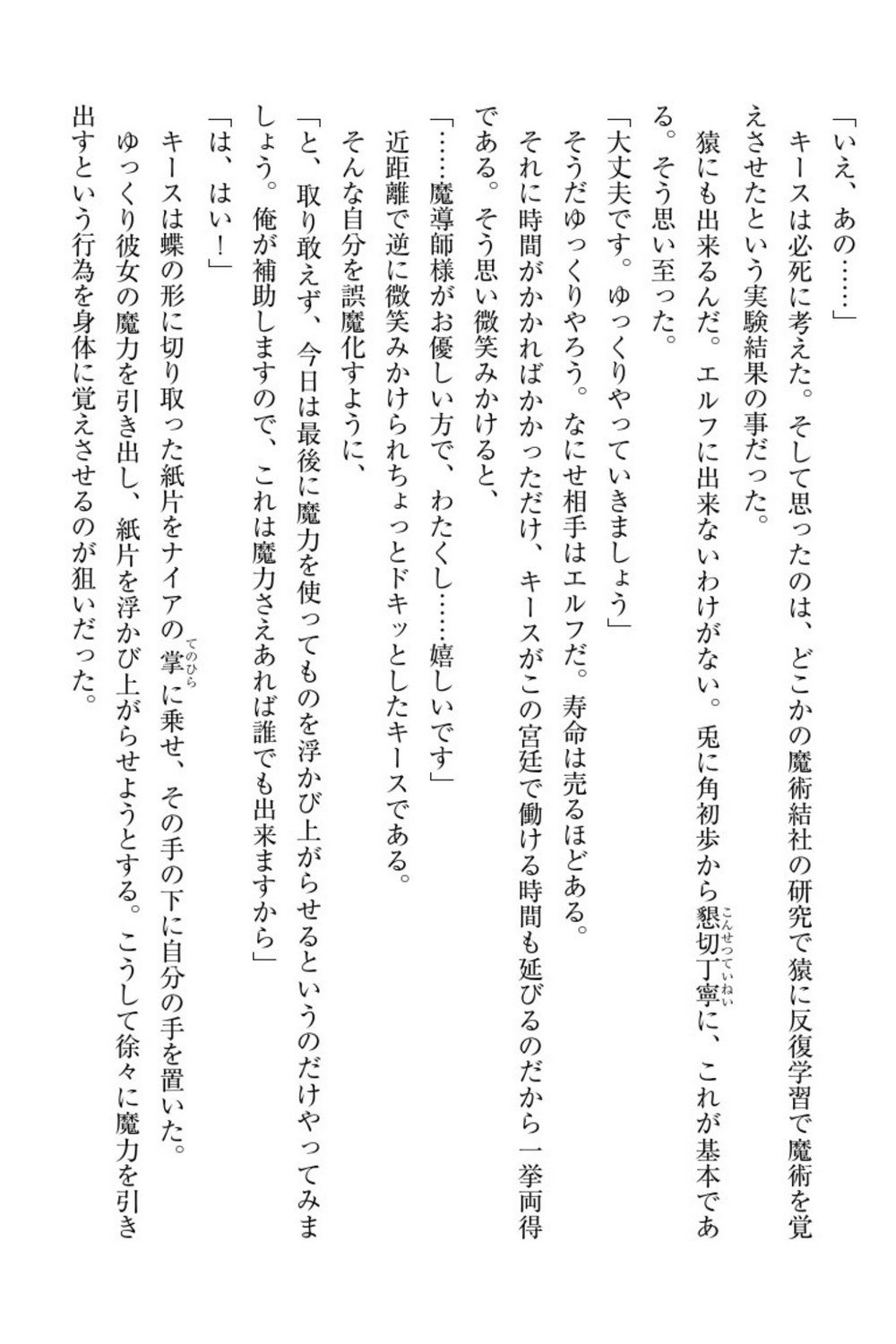 「いえ、あの……」

キースは必死に考えた。そして思ったのは、どこかの魔術結社の研究で猿に反復学習で魔術を覚えさせたという実験結果の事だった。

猿にも出来るんだ。エルフに出来ないわけがない。兎に角初歩から懇切丁寧(こんせつていねい)に、これが基本である。そう思い至った。

「大丈夫です。ゆっくりやっていきましょう」

そうだゆっくりやろう。なにせ相手はエルフだ。寿命は売るほどある。

それに時間がかかればかかっただけ、キースがこの宮廷で働ける時間も延びるのだから一挙両得である。そう思い微笑みかけると、

「……魔導師様がお優しい方で、わたくし……嬉しいです」

近距離で逆に微笑みかけられちょっとドキッとしたキースである。

そんな自分を誤魔化すように、

「と、取り敢えず、今日は最後に魔力を使ってものを浮かび上がらせるというのだけやってみましょう。俺が補助しますので、これは魔力さえあれば誰でも出来ますから」

「は、はい！」

キースは蝶の形に切り取った紙片をナイアの掌(てのひら)に乗せ、その手の下に自分の手を置いた。

ゆっくり彼女の魔力を引き出し、紙片を浮かび上がらせようとする。こうして徐々に魔力を引き出すという行為を身体に覚えさせるのが狙いだった。